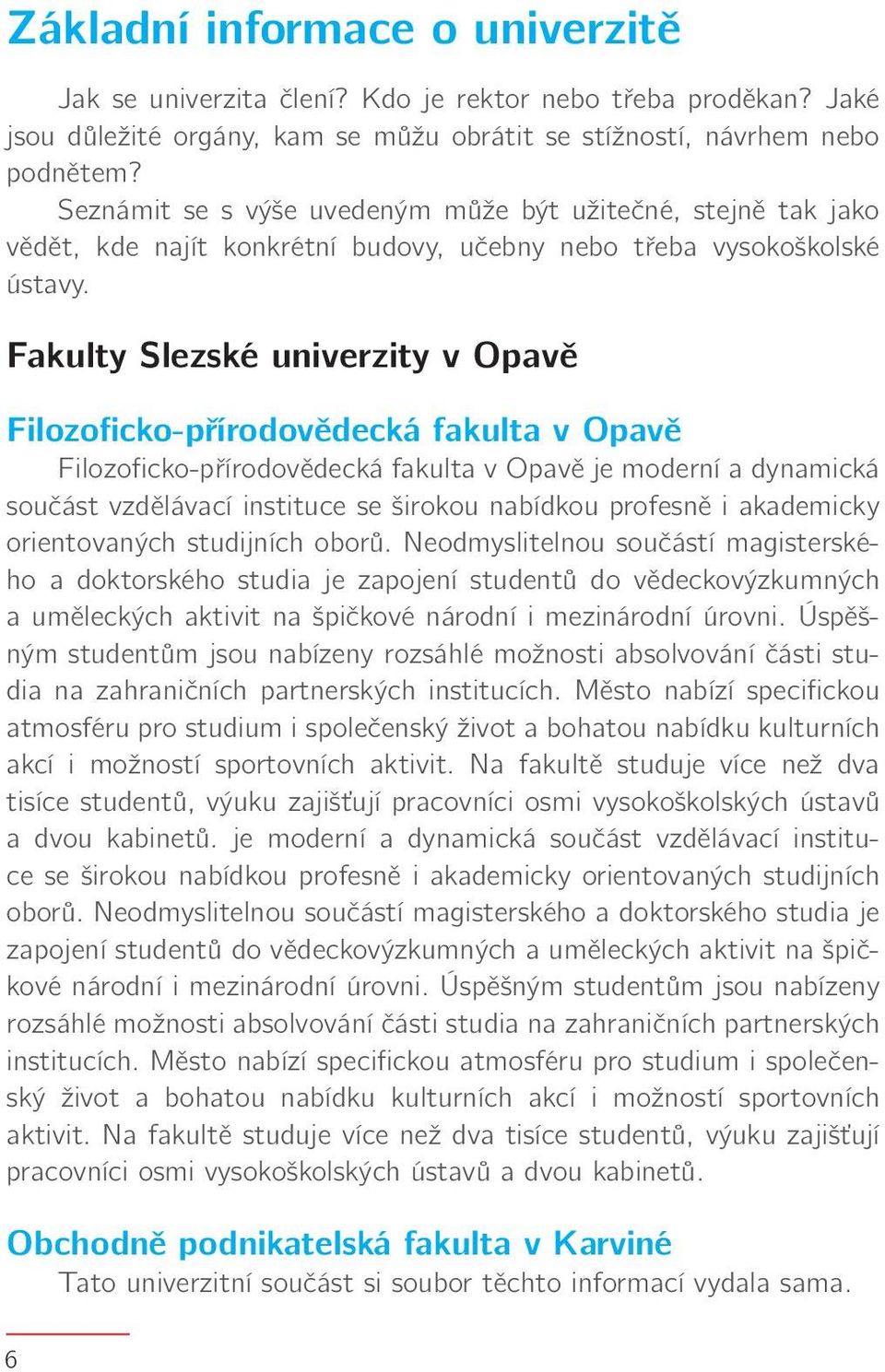 Základní informace o univerzitě

Jak se univerzita člení? Kdo je rektor nebo třeba proděkan? Jaké jsou důležité orgány, kam se můžu obrátit se stížností, návrhem nebo podnětem?

Seznámit se s výše uvedeným může být užitečné, stejně tak jako vědět, kde najít konkrétní budovy, učebny nebo třeba vysokoškolské ústavy.

Fakulty Slezské univerzity v Opavě

Filozoficko-přírodovědecká fakulta v Opavě

Filozoficko-přírodovědecká fakulta v Opavě je moderní a dynamická součást vzdělávací instituce se širokou nabídkou profesně i akademicky orientovaných studijních oborů. Neodmyslitelnou součástí magisterského a doktorského studia je zapojení studentů do vědeckovýzkumných a uměleckých aktivit na špičkové národní i mezinárodní úrovni. Úspěšným studentům jsou nabízeny rozsáhlé možnosti absolvování části studia na zahraničních partnerských institucích. Město nabízí specifickou atmosféru pro studium i společenský život a bohatou nabídku kulturních akcí i možností sportovních aktivit. Na fakultě studuje více než dva tisíce studentů, výuku zajišťují pracovníci osmi vysokoškolských ústavů a dvou kabinetů. je moderní a dynamická součást vzdělávací instituce se širokou nabídkou profesně i akademicky orientovaných studijních oborů. Neodmyslitelnou součástí magisterského a doktorského studia je zapojení studentů do vědeckovýzkumných a uměleckých aktivit na špičkové národní i mezinárodní úrovni. Úspěšným studentům jsou nabízeny rozsáhlé možnosti absolvování části studia na zahraničních partnerských institucích. Město nabízí specifickou atmosféru pro studium i společenský život a bohatou nabídku kulturních akcí i možností sportovních aktivit. Na fakultě studuje více než dva tisíce studentů, výuku zajišťují pracovníci osmi vysokoškolských ústavů a dvou kabinetů.

Obchodně podnikatelská fakulta v Karviné

Tato univerzitní součást si soubor těchto informací vydala sama.

6